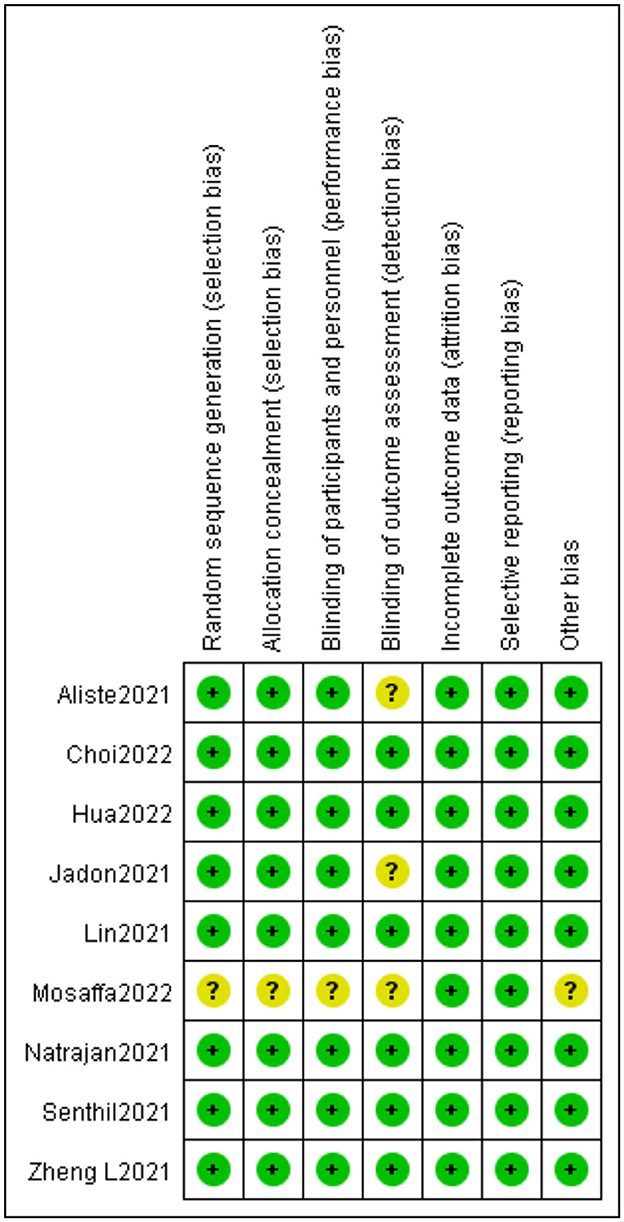 |  | Random sequence generation (selection bias) | Allocation concealment (selection bias) | Blinding of participants and personnel (performance bias) | Blinding of outcome assessment (detection bias) | Incomplete outcome data (attrition bias) | Selective reporting (reporting bias) | Other bias |
|---|---|---|---|---|---|---|---|
| Aliste2021 | + | + | + | ? | + | + | + |
| Choi2022 | + | + | + | + | + | + | + |
| Hua2022 | + | + | + | + | + | + | + |
| Jadon2021 | + | + | + | ? | + | + | + |
| Lin2021 | + | + | + | + | + | + | + |
| Mosaffa2022 | ? | ? | ? | ? | + | + | ? |
| Natrajan2021 | + | + | + | + | + | + | + |
| Senthil2021 | + | + | + | + | + | + | + |
| Zheng L2021 | + | + | + | + | + | + | + |